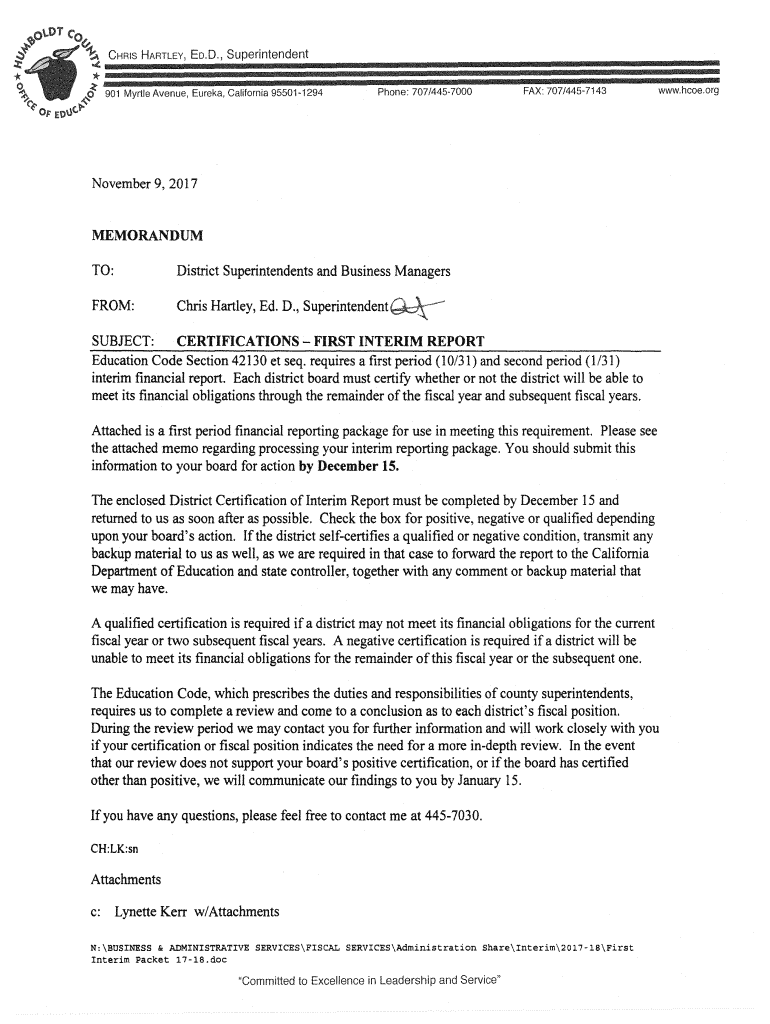 HUMBOLDT COUNTY OFFICE OF EDUCATION

CHRIS HARTLEY, ED.D., Superintendent

901 Myrtle Avenue, Eureka, California 95501-1294 Phone: 707/445-7000 FAX: 707/445-7143 www.hcoe.org

November 9, 2017

MEMORANDUM

TO: District Superintendents and Business Managers

FROM: Chris Hartley, Ed. D., Superintendent

SUBJECT: CERTIFICATIONS – FIRST INTERIM REPORT

Education Code Section 42130 et seq. requires a first period (10/31) and second period (1/31) interim financial report. Each district board must certify whether or not the district will be able to meet its financial obligations through the remainder of the fiscal year and subsequent fiscal years.

Attached is a first period financial reporting package for use in meeting this requirement. Please see the attached memo regarding processing your interim reporting package. You should submit this information to your board for action by December 15.

The enclosed District Certification of Interim Report must be completed by December 15 and returned to us as soon after as possible. Check the box for positive, negative or qualified depending upon your board's action. If the district self-certifies a qualified or negative condition, transmit any backup material to us as well, as we are required in that case to forward the report to the California Department of Education and state controller, together with any comment or backup material that we may have.

A qualified certification is required if a district may not meet its financial obligations for the current fiscal year or two subsequent fiscal years. A negative certification is required if a district will be unable to meet its financial obligations for the remainder of this fiscal year or the subsequent one.

The Education Code, which prescribes the duties and responsibilities of county superintendents, requires us to complete a review and come to a conclusion as to each district's fiscal position. During the review period we may contact you for further information and will work closely with you if your certification or fiscal position indicates the need for a more in-depth review. In the event that our review does not support your board's positive certification, or if the board has certified other than positive, we will communicate our findings to you by January 15.

If you have any questions, please feel free to contact me at 445-7030.

CH:LK:sn

Attachments

c: Lynette Kerr w/Attachments

N:\BUSINESS & ADMINISTRATIVE SERVICES\FISCAL SERVICES\Administration Share\Interim\2017-18\First Interim Packet 17-18.doc

"Committed to Excellence in Leadership and Service"